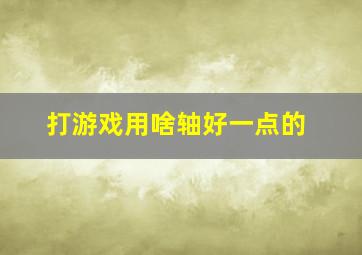 打游戏用啥轴好一点的